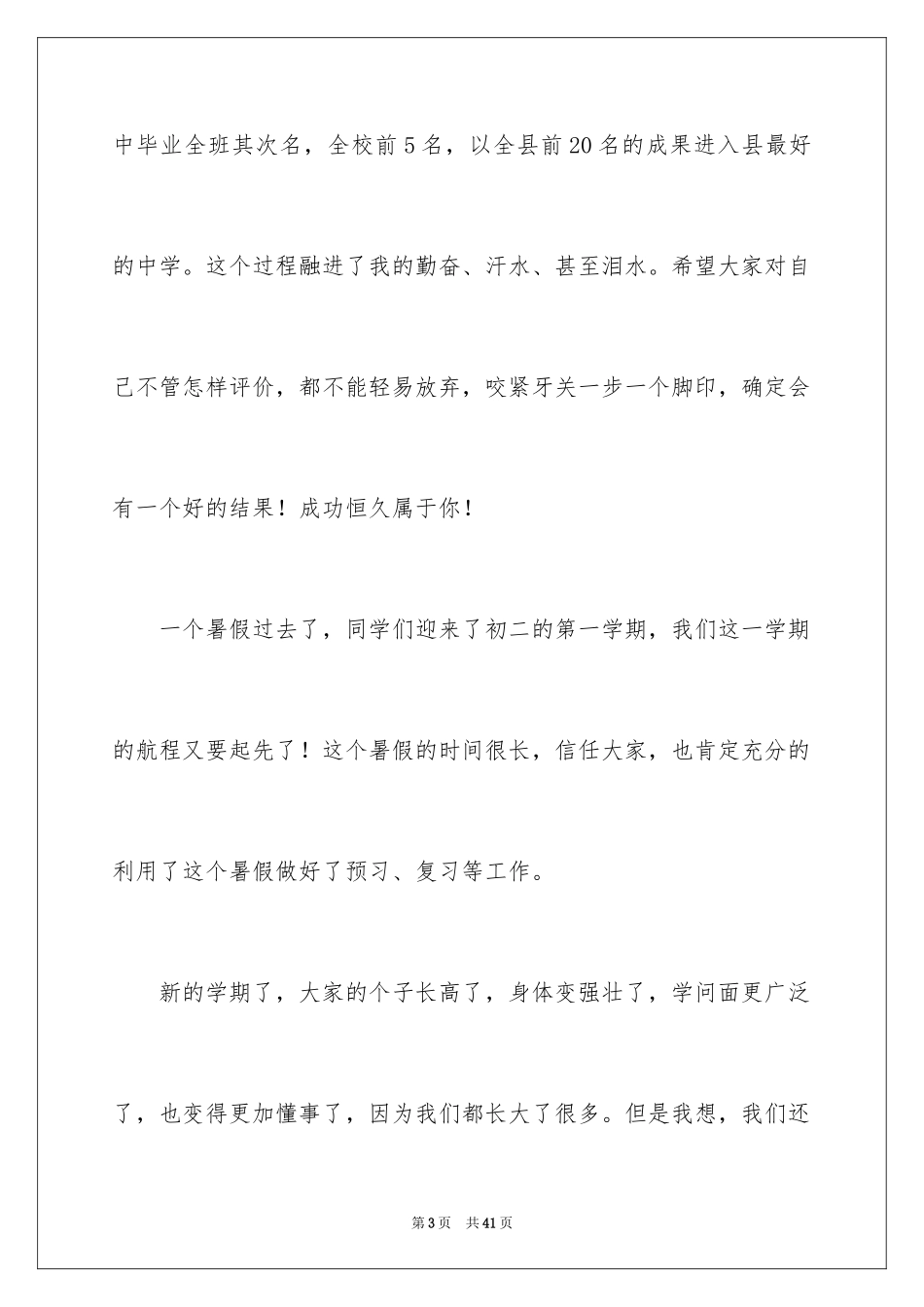 中毕业全班其次名，全校前 5 名，以全县前 20 名的成果进入县最好的中学。这个过程融进了我的勤奋、汗水、甚至泪水。希望大家对自己不管怎样评价，都不能轻易放弃，咬紧牙关一步一个脚印，确定会有一个好的结果！成功恒久属于你！

一个暑假过去了，同学们迎来了初二的第一学期，我们这一学期的航程又要起先了！这个暑假的时间很长，信任大家，也肯定充分的利用了这个暑假做好了预习、复习等工作。

新的学期了，大家的个子长高了，身体变强壮了，学问面更广泛了，也变得更加懂事了，因为我们都长大了很多。但是我想，我们还

第 3 页 共 41 页